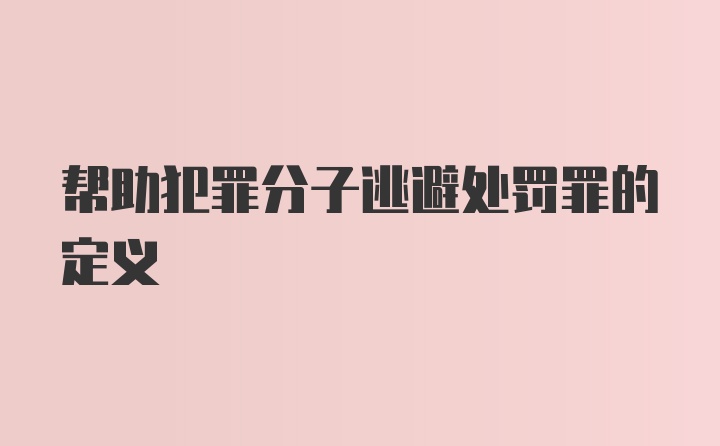 帮助犯罪分子逃避处罚罪的定义